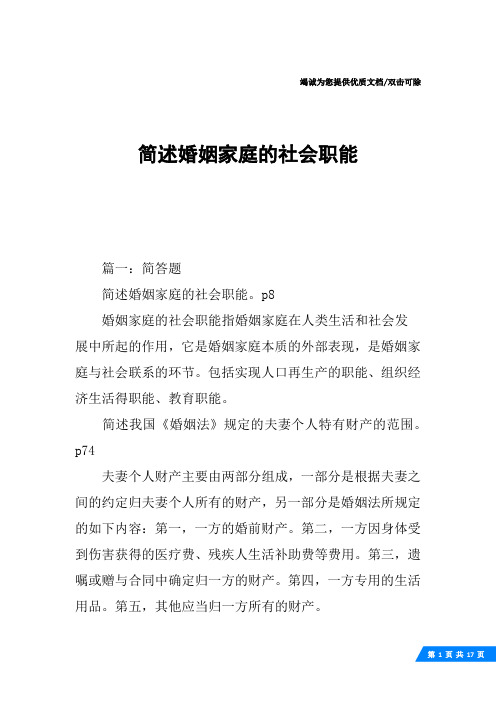 竭诚为您提供优质文档/双击可除

简述婚姻家庭的社会职能

篇一：简答题

简述婚姻家庭的社会职能。p8

婚姻家庭的社会职能指婚姻家庭在人类生活和社会发展中所起的作用，它是婚姻家庭本质的外部表现，是婚姻家庭与社会联系的环节。包括实现人口再生产的职能、组织经济生活得职能、教育职能。

简述我国《婚姻法》规定的夫妻个人特有财产的范围。p74

夫妻个人财产主要由两部分组成，一部分是根据夫妻之间的约定归夫妻个人所有的财产，另一部分是婚姻法所规定的如下内容：第一，一方的婚前财产。第二，一方因身体受到伤害获得的医疗费、残疾人生活补助费等费用。第三，遗嘱或赠与合同中确定归一方的财产。第四，一方专用的生活用品。第五，其他应当归一方所有的财产。

第 1 页 共 17 页